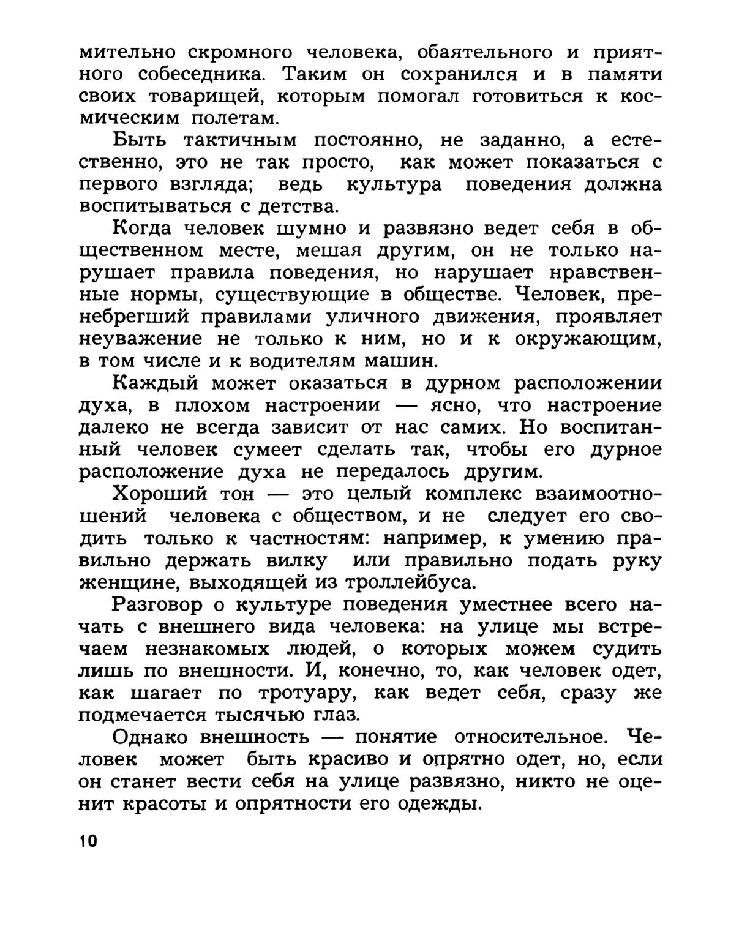 мительно скромного человека, обаятельного и приятного собеседника. Таким он сохранился и в памяти своих товарищей, которым помогал готовиться к космическим полетам.

Быть тактичным постоянно, не заданно, а естественно, это не так просто, как может показаться с первого взгляда; ведь культура поведения должна воспитываться с детства.

Когда человек шумно и развязно ведет себя в общественном месте, мешая другим, он не только нарушает правила поведения, но нарушает нравственные нормы, существующие в обществе. Человек, пренебрегший правилами уличного движения, проявляет неуважение не только к ним, но и к окружающим, в том числе и к водителям машин.

Каждый может оказаться в дурном расположении духа, в плохом настроении — ясно, что настроение далеко не всегда зависит от нас самих. Но воспитанный человек сумеет сделать так, чтобы его дурное расположение духа не передалось другим.

Хороший тон — это целый комплекс взаимоотношений человека с обществом, и не следует его сводить только к частностям: например, к умению правильно держать вилку или правильно подать руку женщине, выходящей из троллейбуса.

Разговор о культуре поведения уместнее всего начать с внешнего вида человека: на улице мы встречаем незнакомых людей, о которых можем судить лишь по внешности. И, конечно, то, как человек одет, как шагает по тротуару, как ведет себя, сразу же подмечается тысячью глаз.

Однако внешность — понятие относительное. Человек может быть красиво и опрятно одет, но, если он станет вести себя на улице развязно, никто не оценит красоты и опрятности его одежды.

10